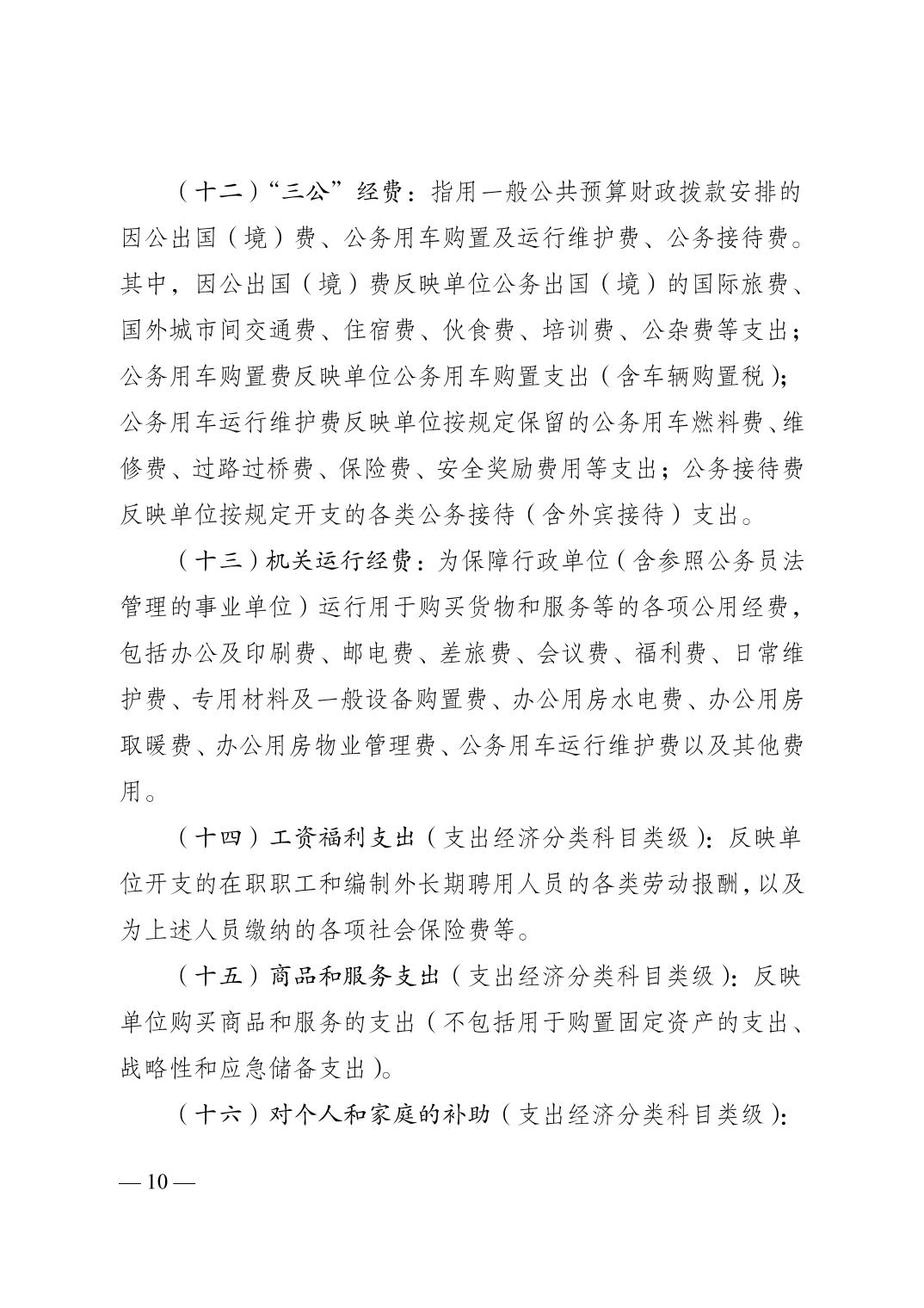 （十二）“三公”经费：指用一般公共预算财政拨款安排的因公出国（境）费、公务用车购置及运行维护费、公务接待费。其中，因公出国（境）费反映单位公务出国（境）的国际旅费、国外城市间交通费、住宿费、伙食费、培训费、公杂费等支出；公务用车购置费反映单位公务用车购置支出（含车辆购置税）；公务用车运行维护费反映单位按规定保留的公务用车燃料费、维修费、过路过桥费、保险费、安全奖励费用等支出；公务接待费反映单位按规定开支的各类公务接待（含外宾接待）支出。

（十三）机关运行经费：为保障行政单位（含参照公务员法管理的事业单位）运行用于购买货物和服务等的各项公用经费，包括办公及印刷费、邮电费、差旅费、会议费、福利费、日常维护费、专用材料及一般设备购置费、办公用房水电费、办公用房取暖费、办公用房物业管理费、公务用车运行维护费以及其他费用。

（十四）工资福利支出（支出经济分类科目类级）：反映单位开支的在职职工和编制外长期聘用人员的各类劳动报酬，以及为上述人员缴纳的各项社会保险费等。

（十五）商品和服务支出（支出经济分类科目类级）：反映单位购买商品和服务的支出（不包括用于购置固定资产的支出、战略性和应急储备支出）。

（十六）对个人和家庭的补助（支出经济分类科目类级）：

— 10 —